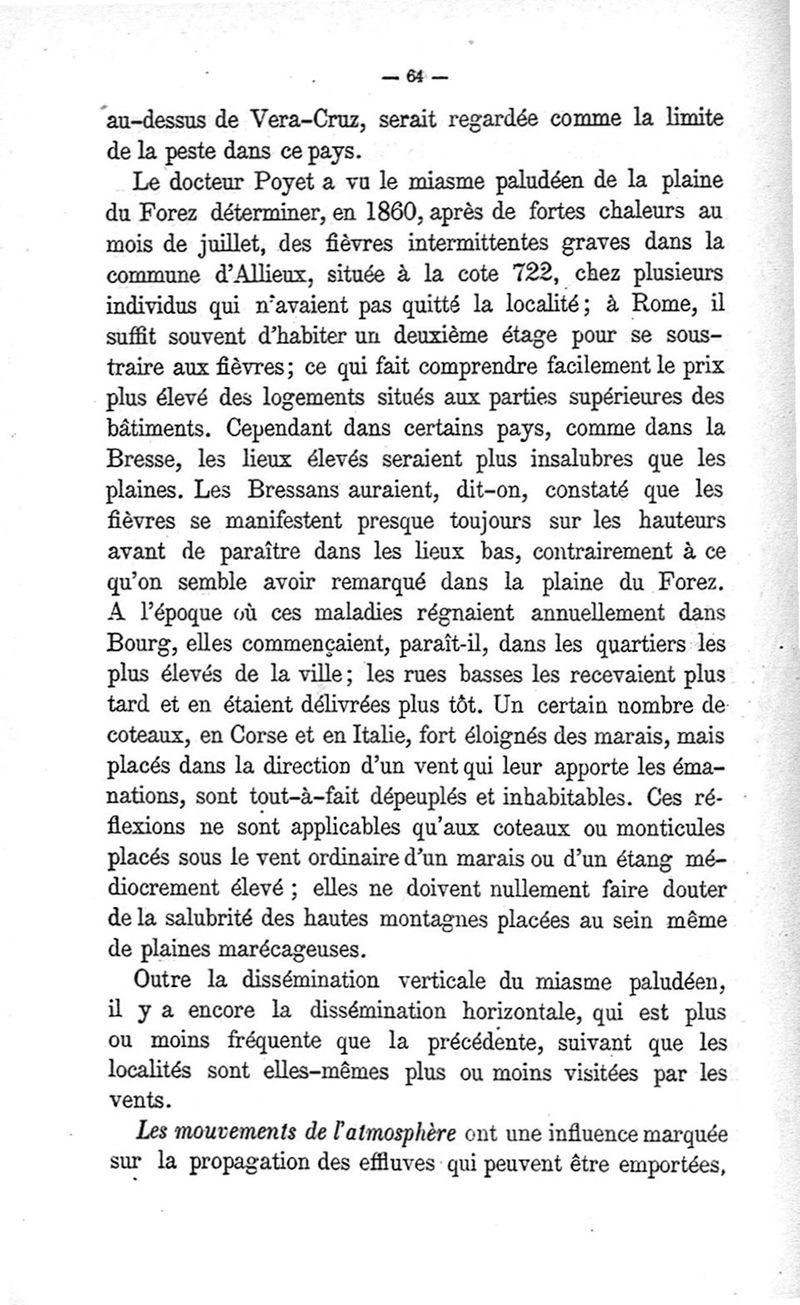 — 64 —

au-dessus de Vera-Cruz, serait regardée comme la limite de la peste dans ce pays.

Le docteur Poyet a vu le miasme paludéen de la plaine du Forez déterminer, en 1860, après de fortes chaleurs au mois de juillet, des fièvres intermittentes graves dans la commune d'Allieux, située à la cote 722, chez plusieurs individus qui n'avaient pas quitté la localité ; à Rome, il suffit souvent d'habiter un deuxième étage pour se soustraire aux fièvres ; ce qui fait comprendre facilement le prix plus élevé des logements situés aux parties supérieures des bâtiments. Cependant dans certains pays, comme dans la Bresse, les lieux élevés seraient plus insalubres que les plaines. Les Bressans auraient, dit-on, constaté que les fièvres se manifestent presque toujours sur les hauteurs avant de paraître dans les lieux bas, contrairement à ce qu'on semble avoir remarqué dans la plaine du Forez. A l'époque où ces maladies régnaient annuellement dans Bourg, elles commençaient, paraît-il, dans les quartiers les plus élevés de la ville ; les rues basses les recevaient plus tard et en étaient délivrées plus tôt. Un certain nombre de coteaux, en Corse et en Italie, fort éloignés des marais, mais placés dans la direction d'un vent qui leur apporte les émanations, sont tout-à-fait dépeuplés et inhabitables. Ces réflexions ne sont applicables qu'aux coteaux ou monticules placés sous le vent ordinaire d'un marais ou d'un étang médiocrement élevé ; elles ne doivent nullement faire douter de la salubrité des hautes montagnes placées au sein même de plaines marécageuses.

Outre la dissémination verticale du miasme paludéen, il y a encore la dissémination horizontale, qui est plus ou moins fréquente que la précédente, suivant que les localités sont elles-mêmes plus ou moins visitées par les vents.

Les mouvements de l'atmosphère ont une influence marquée sur la propagation des effluves qui peuvent être emportées,